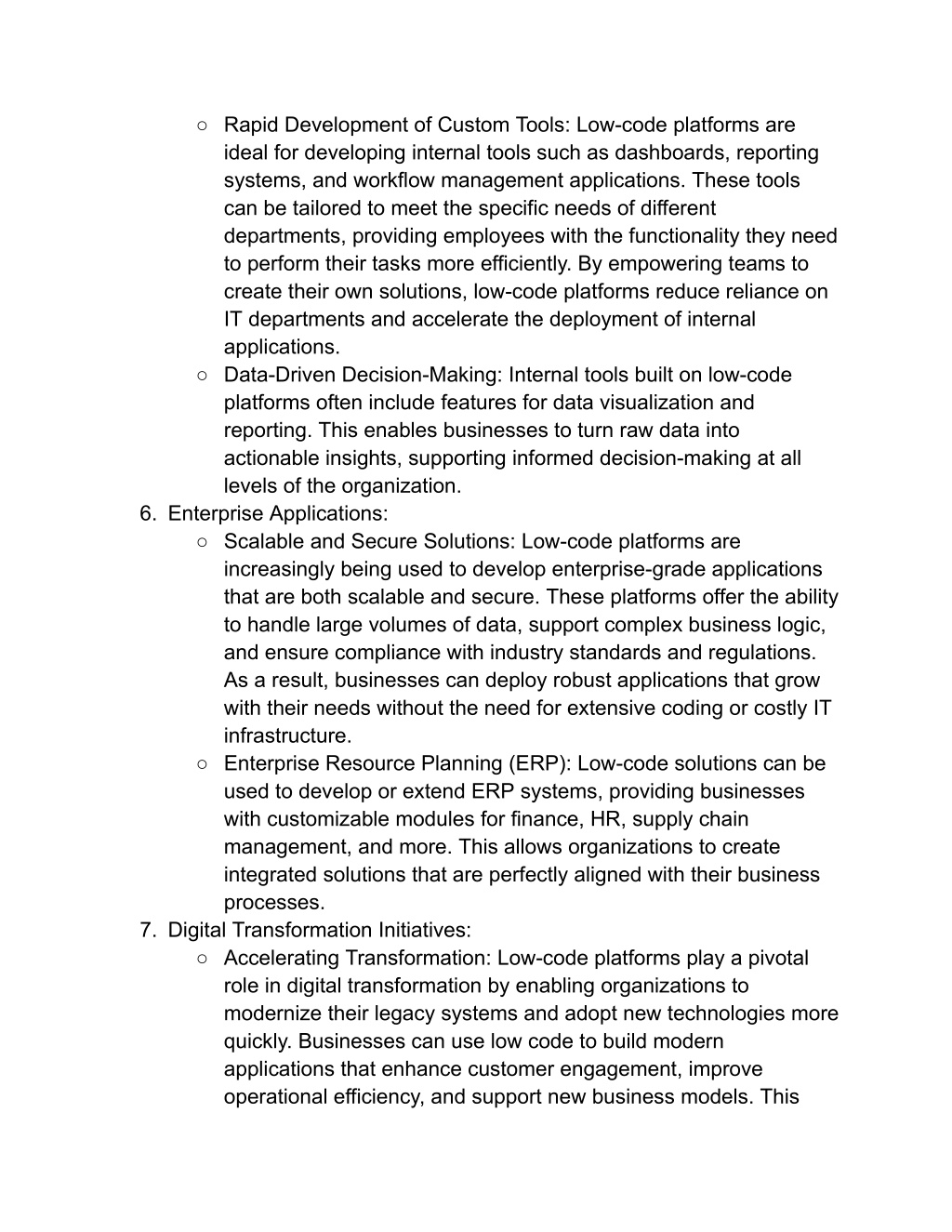 ○ Rapid Development of Custom Tools: Low-code platforms are ideal for developing internal tools such as dashboards, reporting systems, and workflow management applications. These tools can be tailored to meet the specific needs of different departments, providing employees with the functionality they need to perform their tasks more efficiently. By empowering teams to create their own solutions, low-code platforms reduce reliance on IT departments and accelerate the deployment of internal applications.
○ Data-Driven Decision-Making: Internal tools built on low-code platforms often include features for data visualization and reporting. This enables businesses to turn raw data into actionable insights, supporting informed decision-making at all levels of the organization.
6. Enterprise Applications:
○ Scalable and Secure Solutions: Low-code platforms are increasingly being used to develop enterprise-grade applications that are both scalable and secure. These platforms offer the ability to handle large volumes of data, support complex business logic, and ensure compliance with industry standards and regulations. As a result, businesses can deploy robust applications that grow with their needs without the need for extensive coding or costly IT infrastructure.
○ Enterprise Resource Planning (ERP): Low-code solutions can be used to develop or extend ERP systems, providing businesses with customizable modules for finance, HR, supply chain management, and more. This allows organizations to create integrated solutions that are perfectly aligned with their business processes.
7. Digital Transformation Initiatives:
○ Accelerating Transformation: Low-code platforms play a pivotal role in digital transformation by enabling organizations to modernize their legacy systems and adopt new technologies more quickly. Businesses can use low code to build modern applications that enhance customer engagement, improve operational efficiency, and support new business models. This